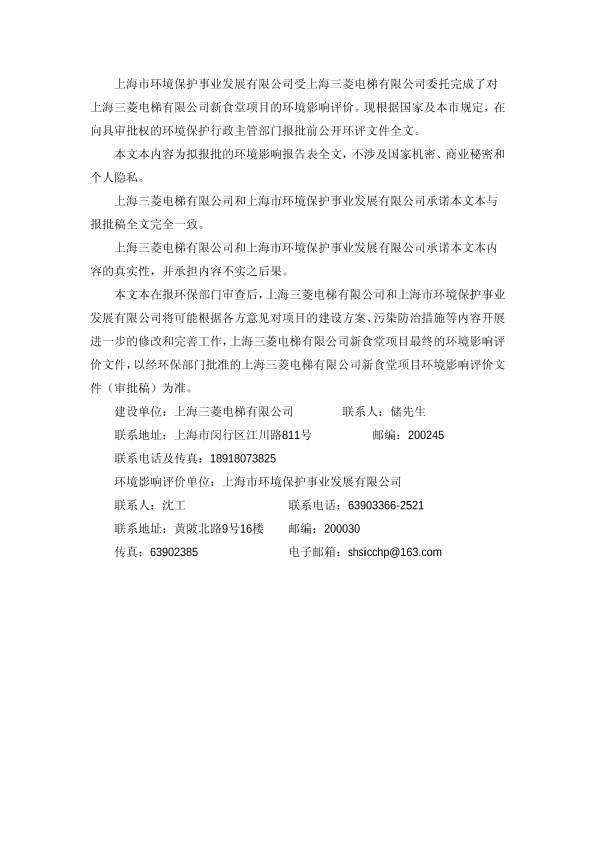 上海市环境保护事业发展有限公司受上海三菱电梯有限公司委托完成了对上海三菱电梯有限公司新食堂项目的环境影响评价。现根据国家及本市规定，在向具审批权的环境保护行政主管部门报批前公开环评文件全文。

本文本内容为拟报批的环境影响报告表全文，不涉及国家机密、商业秘密和个人隐私。

上海三菱电梯有限公司和上海市环境保护事业发展有限公司承诺本文本与报批稿全文完全一致。

上海三菱电梯有限公司和上海市环境保护事业发展有限公司承诺本文本内容的真实性，并承担内容不实之后果。

本文本在报环保部门审查后，上海三菱电梯有限公司和上海市环境保护事业发展有限公司将可能根据各方意见对项目的建设方案、污染防治措施等内容开展进一步的修改和完善工作，上海三菱电梯有限公司新食堂项目最终的环境影响评价文件，以经环保部门批准的上海三菱电梯有限公司新食堂项目环境影响评价文件（审批稿）为准。

建设单位：上海三菱电梯有限公司 联系人：储先生

联系地址：上海市闵行区江川路811号 邮编：200245

联系电话及传真：18918073825

环境影响评价单位：上海市环境保护事业发展有限公司

联系人：沈工 联系电话：63903366-2521

联系地址：黄陂北路9号16楼 邮编：200030

传真：63902385 电子邮箱：shsicchp@163.com